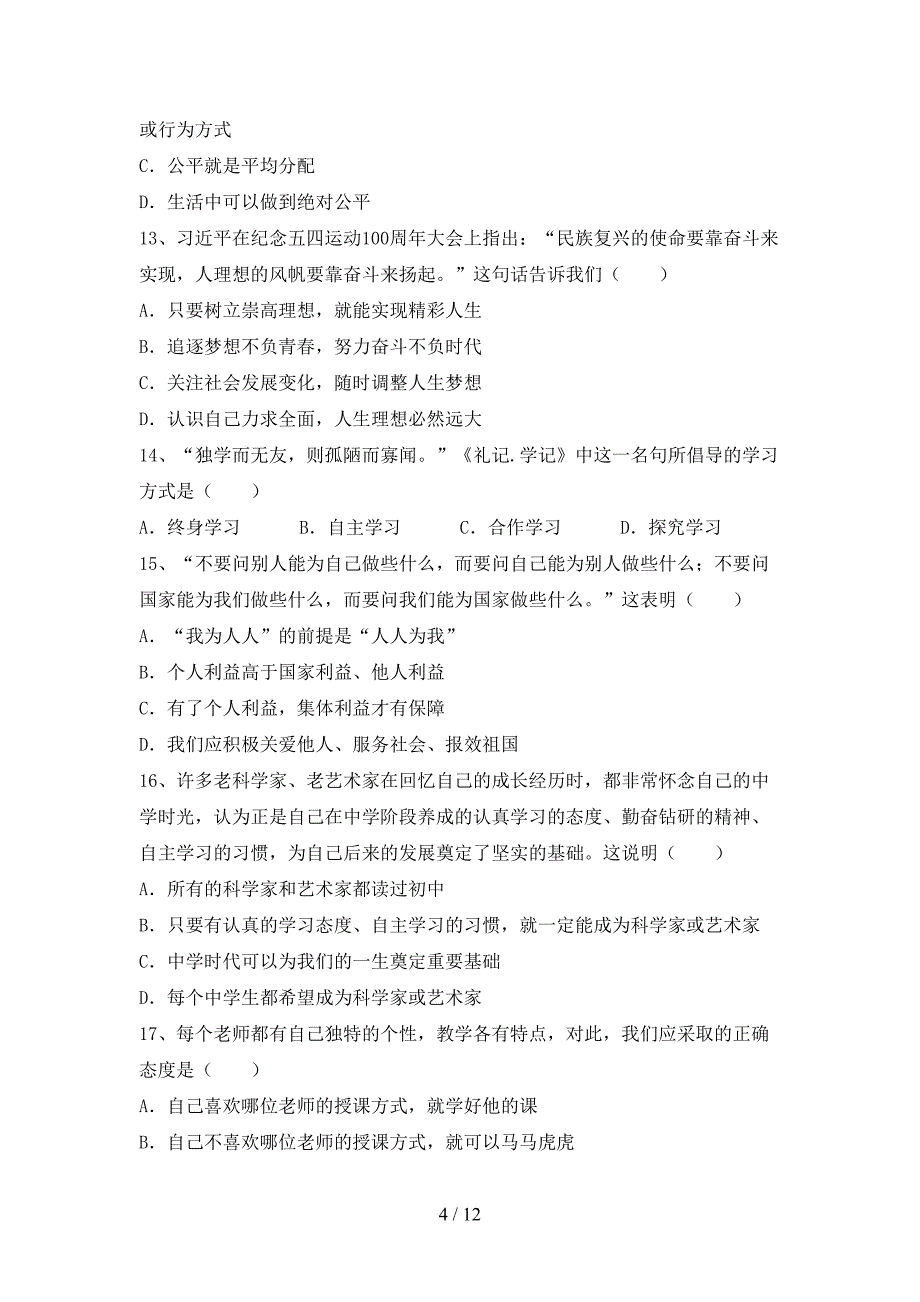 或行为方式

C．公平就是平均分配

D．生活中可以做到绝对公平

13、习近平在纪念五四运动100周年大会上指出：“民族复兴的使命要靠奋斗来实现，人理想的风帆要靠奋斗来扬起。”这句话告诉我们（　　）

A．只要树立崇高理想，就能实现精彩人生

B．追逐梦想不负青春，努力奋斗不负时代

C．关注社会发展变化，随时调整人生梦想

D．认识自己力求全面，人生理想必然远大

14、“独学而无友，则孤陋而寡闻。”《礼记.学记》中这一名句所倡导的学习方式是（　　）

A．终身学习　　B．自主学习　　C．合作学习　　D．探究学习

15、“不要问别人能为自己做些什么，而要问自己能为别人做些什么；不要问国家能为我们做些什么，而要问我们能为国家做些什么。”这表明（　　）

A．“我为人人”的前提是“人人为我”

B．个人利益高于国家利益、他人利益

C．有了个人利益，集体利益才有保障

D．我们应积极关爱他人、服务社会、报效祖国

16、许多老科学家、老艺术家在回忆自己的成长经历时，都非常怀念自己的中学时光，认为正是自己在中学阶段养成的认真学习的态度、勤奋钻研的精神、自主学习的习惯，为自己后来的发展奠定了坚实的基础。这说明（　　）

A．所有的科学家和艺术家都读过初中

B．只要有认真的学习态度、自主学习的习惯，就一定能成为科学家或艺术家

C．中学时代可以为我们的一生奠定重要基础

D．每个中学生都希望成为科学家或艺术家

17、每个老师都有自己独特的个性，教学各有特点，对此，我们应采取的正确态度是（　　）

A．自己喜欢哪位老师的授课方式，就学好他的课

B．自己不喜欢哪位老师的授课方式，就可以马马虎虎

4 / 12